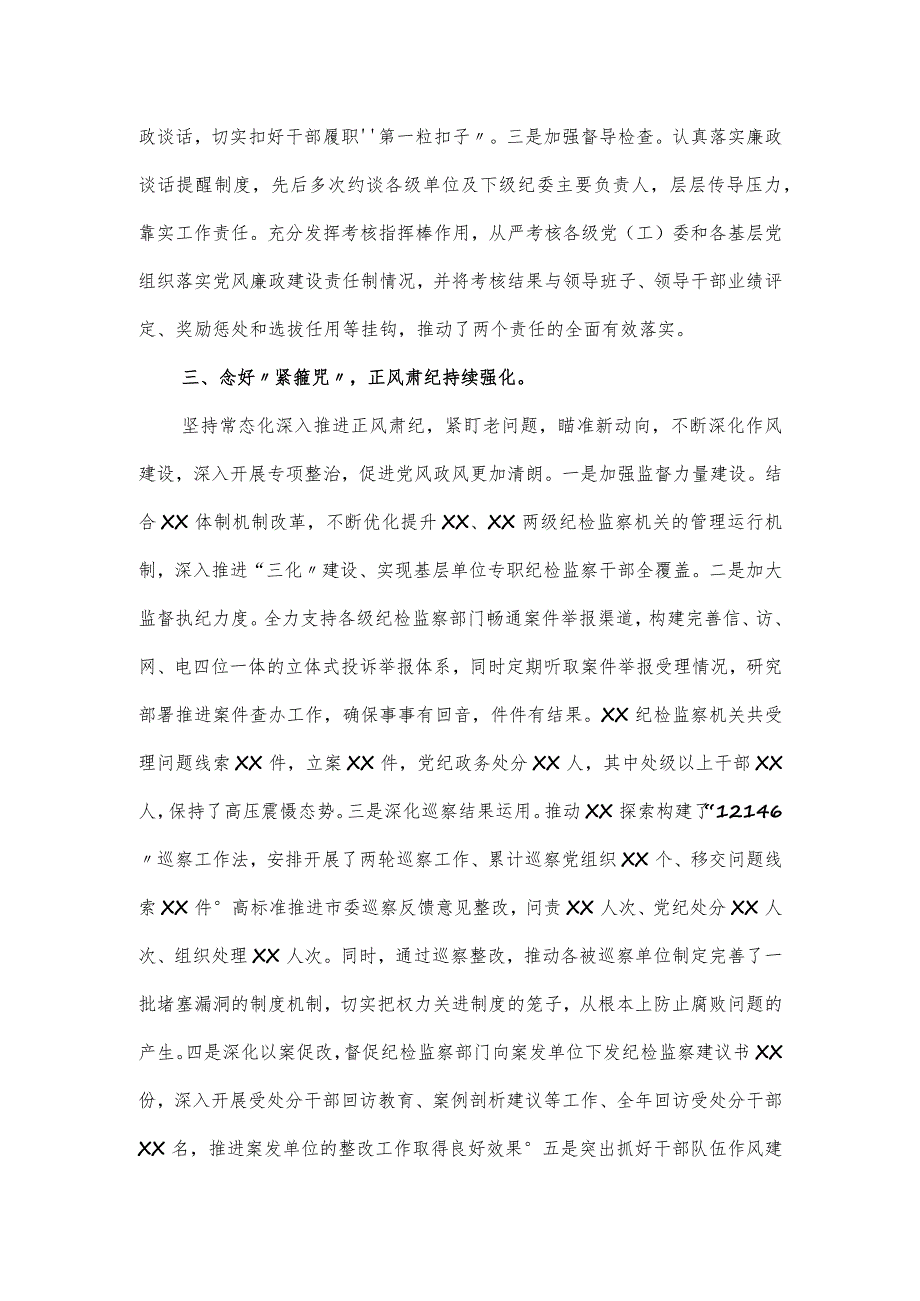 政谈话，切实扣好干部履职''第一粒扣子〃。三是加强督导检查。认真落实廉政谈话提醒制度，先后多次约谈各级单位及下级纪委主要负责人，层层传导压力，靠实工作责任。充分发挥考核指挥棒作用，从严考核各级党（工）委和各基层党组织落实党风廉政建设责任制情况，并将考核结果与领导班子、领导干部业绩评定、奖励惩处和选拔任用等挂钩，推动了两个责任的全面有效落实。

三、念好〃紧箍咒〃，正风肃纪持续强化。

坚持常态化深入推进正风肃纪，紧盯老问题，瞄准新动向，不断深化作风建设，深入开展专项整治，促进党风政风更加清朗。一是加强监督力量建设。结合XX体制机制改革，不断优化提升XX、XX两级纪检监察机关的管理运行机制，深入推进“三化〃建设、实现基层单位专职纪检监察干部全覆盖。二是加大监督执纪力度。全力支持各级纪检监察部门畅通案件举报渠道，构建完善信、访、网、电四位一体的立体式投诉举报体系，同时定期听取案件举报受理情况，研究部署推进案件查办工作，确保事事有回音，件件有结果。XX纪检监察机关共受理问题线索XX件，立案XX件，党纪政务处分XX人，其中处级以上干部XX人，保持了高压震慑态势。三是深化巡察结果运用。推动XX探索构建了“12146〃巡察工作法，安排开展了两轮巡察工作、累计巡察党组织XX个、移交问题线索XX件°高标准推进市委巡察反馈意见整改，问责XX人次、党纪处分XX人次、组织处理XX人次。同时，通过巡察整改，推动各被巡察单位制定完善了一批堵塞漏洞的制度机制，切实把权力关进制度的笼子，从根本上防止腐败问题的产生。四是深化以案促改，督促纪检监察部门向案发单位下发纪检监察建议书XX份，深入开展受处分干部回访教育、案例剖析建议等工作、全年回访受处分干部XX名，推进案发单位的整改工作取得良好效果°五是突出抓好干部队伍作风建